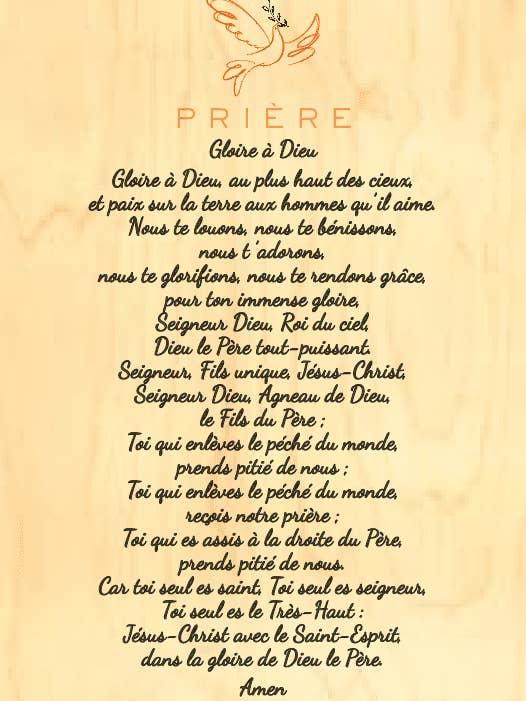 PRIÈRE

Gloire à Dieu

Gloire à Dieu, au plus haut des cieux,
et paix sur la terre aux hommes qu'il aime.
Nous te louons, nous te bénissons,
nous t'adorons,
nous te glorifions, nous te rendons grâce,
pour ton immense gloire,
Seigneur Dieu, Roi du ciel,
Dieu le Père tout-puissant.
Seigneur, Fils unique, Jésus-Christ,
Seigneur Dieu, Agneau de Dieu,
le Fils du Père ;
Toi qui enlèves le péché du monde,
prends pitié de nous ;
Toi qui enlèves le péché du monde,
reçois notre prière ;
Toi qui es assis à la droite du Père,
prends pitié de nous.
Car toi seul es saint, Toi seul es seigneur,
Toi seul es le Très-Haut :
Jésus-Christ avec le Saint-Esprit,
dans la gloire de Dieu le Père.
Amen